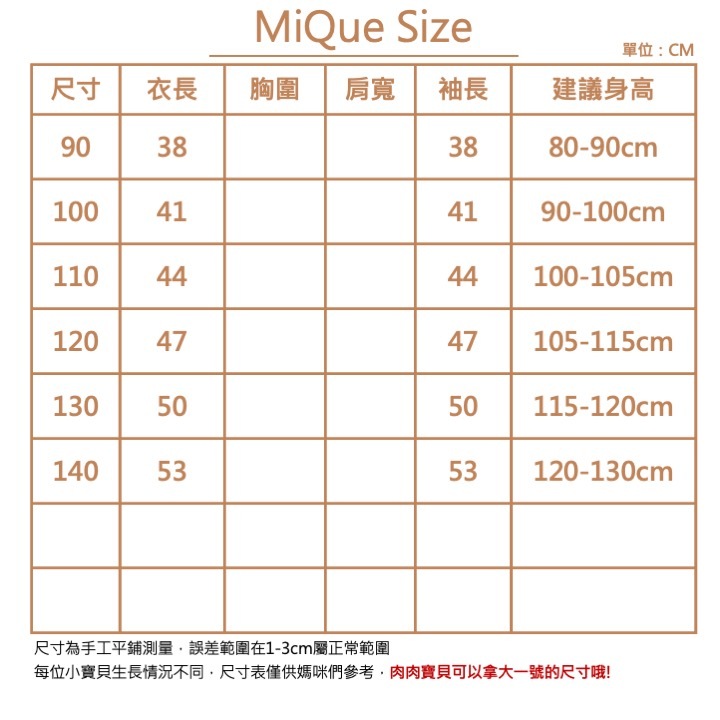 MiQue Size

單位：CM

| 尺寸 | 衣長 | 胸圍 | 肩寬 | 袖長 | 建議身高 |
|---|---|---|---|---|---|
| 90 | 38 | | | 38 | 80-90cm |
| 100 | 41 | | | 41 | 90-100cm |
| 110 | 44 | | | 44 | 100-105cm |
| 120 | 47 | | | 47 | 105-115cm |
| 130 | 50 | | | 50 | 115-120cm |
| 140 | 53 | | | 53 | 120-130cm |
| | | | | | |
| | | | | | |

尺寸為手工平鋪測量，誤差範圍在1-3cm屬正常範圍

每位小寶貝生長情況不同，尺寸表僅供媽咪們參考，肉肉寶貝可以拿大一號的尺寸哦!